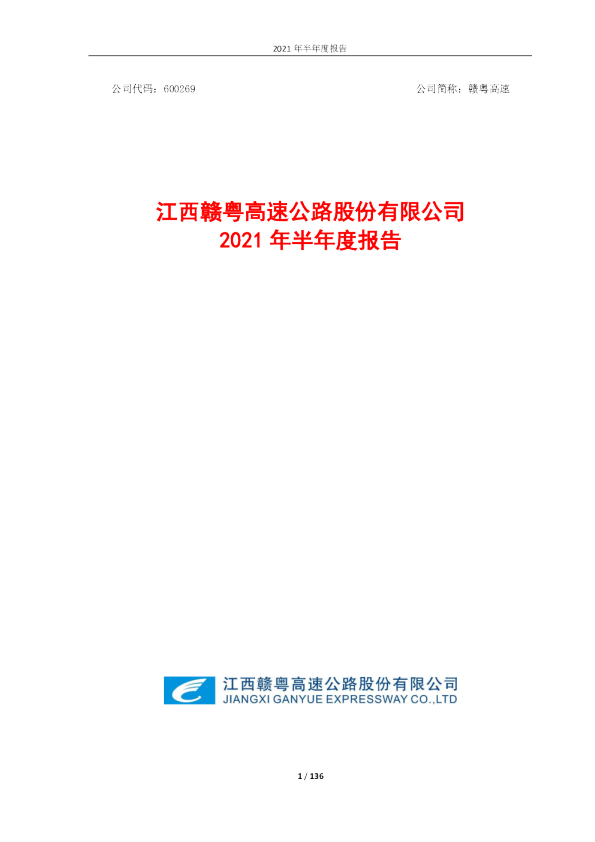 2021 年半年度报告

公司代码：600269　　　　　　　　　　　　　　　　　　公司简称：赣粤高速

江西赣粤高速公路股份有限公司
2021 年半年度报告

江西赣粤高速公路股份有限公司
JIANGXI GANYUE EXPRESSWAY CO.,LTD

1 / 136